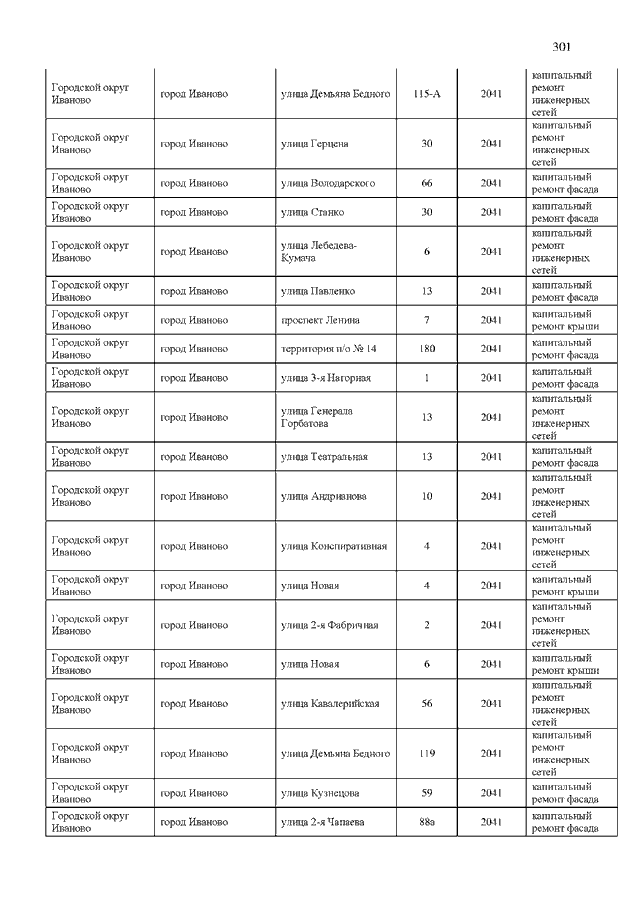 301

| | | | | | |
|---|---|---|---|---|---|
| Городской округ Иваново | город Иваново | улица Демьяна Бедного | 115-А | 2041 | капитальный ремонт инженерных сетей |
| Городской округ Иваново | город Иваново | улица Герцена | 30 | 2041 | капитальный ремонт инженерных сетей |
| Городской округ Иваново | город Иваново | улица Володарского | 66 | 2041 | капитальный ремонт фасада |
| Городской округ Иваново | город Иваново | улица Станко | 30 | 2041 | капитальный ремонт фасада |
| Городской округ Иваново | город Иваново | улица Лебедева-Кумача | 6 | 2041 | капитальный ремонт инженерных сетей |
| Городской округ Иваново | город Иваново | улица Павленко | 13 | 2041 | капитальный ремонт фасада |
| Городской округ Иваново | город Иваново | проспект Ленина | 7 | 2041 | капитальный ремонт крыши |
| Городской округ Иваново | город Иваново | территория п/о № 14 | 180 | 2041 | капитальный ремонт фасада |
| Городской округ Иваново | город Иваново | улица 3-я Нагорная | 1 | 2041 | капитальный ремонт фасада |
| Городской округ Иваново | город Иваново | улица Генерала Горбатова | 13 | 2041 | капитальный ремонт инженерных сетей |
| Городской округ Иваново | город Иваново | улица Театральная | 13 | 2041 | капитальный ремонт фасада |
| Городской округ Иваново | город Иваново | улица Андрианова | 10 | 2041 | капитальный ремонт инженерных сетей |
| Городской округ Иваново | город Иваново | улица Конспиративная | 4 | 2041 | капитальный ремонт инженерных сетей |
| Городской округ Иваново | город Иваново | улица Новая | 4 | 2041 | капитальный ремонт крыши |
| Городской округ Иваново | город Иваново | улица 2-я Фабричная | 2 | 2041 | капитальный ремонт инженерных сетей |
| Городской округ Иваново | город Иваново | улица Новая | 6 | 2041 | капитальный ремонт крыши |
| Городской округ Иваново | город Иваново | улица Кавалерийская | 56 | 2041 | капитальный ремонт инженерных сетей |
| Городской округ Иваново | город Иваново | улица Демьяна Бедного | 119 | 2041 | капитальный ремонт инженерных сетей |
| Городской округ Иваново | город Иваново | улица Кузнецова | 59 | 2041 | капитальный ремонт фасада |
| Городской округ Иваново | город Иваново | улица 2-я Чапаева | 88а | 2041 | капитальный ремонт фасада |